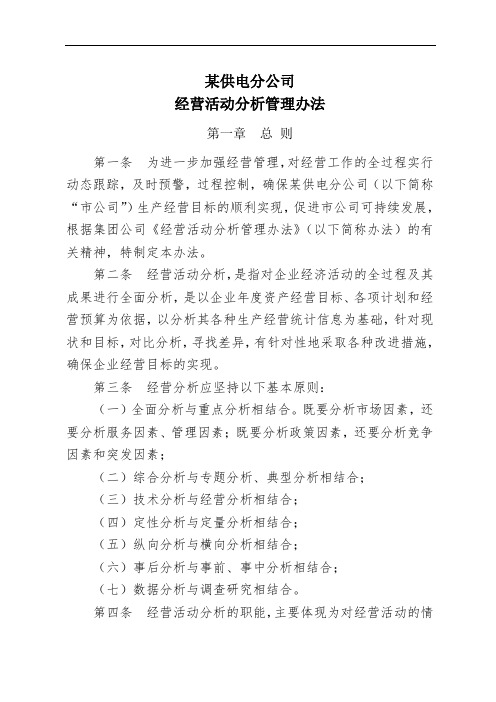 某供电分公司
经营活动分析管理办法

第一章　总 则

第一条　为进一步加强经营管理，对经营工作的全过程实行动态跟踪，及时预警，过程控制，确保某供电分公司（以下简称“市公司”）生产经营目标的顺利实现，促进市公司可持续发展，根据集团公司《经营活动分析管理办法》（以下简称办法）的有关精神，特制定本办法。

第二条　经营活动分析，是指对企业经济活动的全过程及其成果进行全面分析，是以企业年度资产经营目标、各项计划和经营预算为依据，以分析其各种生产经营统计信息为基础，针对现状和目标，对比分析，寻找差异，有针对性地采取各种改进措施，确保企业经营目标的实现。

第三条　经营分析应坚持以下基本原则：

（一）全面分析与重点分析相结合。既要分析市场因素，还要分析服务因素、管理因素；既要分析政策因素，还要分析竞争因素和突发因素；

（二）综合分析与专题分析、典型分析相结合；

（三）技术分析与经营分析相结合；

（四）定性分析与定量分析相结合；

（五）纵向分析与横向分析相结合；

（六）事后分析与事前、事中分析相结合；

（七）数据分析与调查研究相结合。

第四条　经营活动分析的职能，主要体现为对经营活动的情